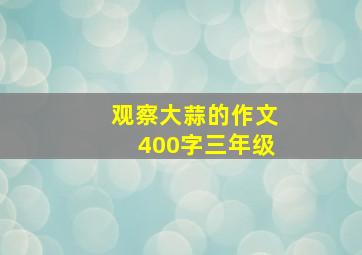 观察大蒜的作文
400字三年级